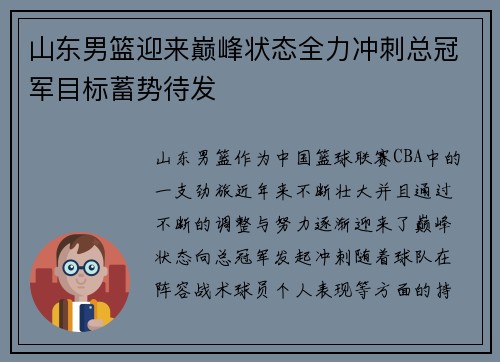 山东男篮迎来巅峰状态全力冲刺总冠军目标蓄势待发

山东男篮作为中国篮球联赛CBA中的一支劲旅近年来不断壮大并且通过不断的调整与努力逐渐迎来了巅峰状态向总冠军发起冲刺随着球队在阵容战术球员个人表现等方面的持